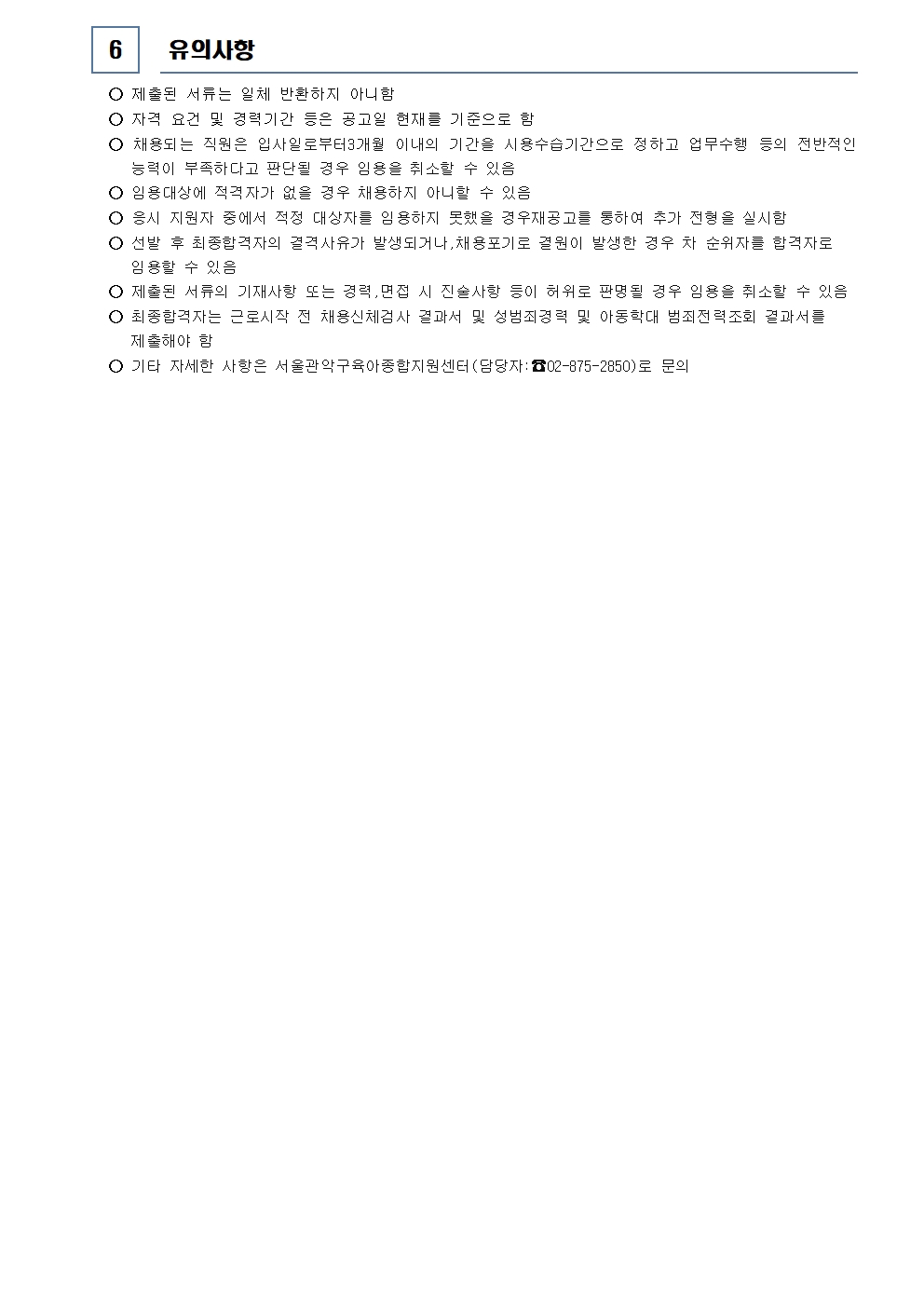 6 유의사항

○ 제출된 서류는 일체 반환하지 아니함

○ 자격 요건 및 경력기간 등은 공고일 현재를 기준으로 함

○ 채용되는 직원은 입사일로부터3개월 이내의 기간을 시용수습기간으로 정하고 업무수행 등의 전반적인 능력이 부족하다고 판단될 경우 임용을 취소할 수 있음

○ 임용대상에 적격자가 없을 경우 채용하지 아니할 수 있음

○ 응시 지원자 중에서 적정 대상자를 임용하지 못했을 경우재공고를 통하여 추가 전형을 실시함

○ 선발 후 최종합격자의 결격사유가 발생되거나,채용포기로 결원이 발생한 경우 차 순위자를 합격자로 임용할 수 있음

○ 제출된 서류의 기재사항 또는 경력,면접 시 진술사항 등이 허위로 판명될 경우 임용을 취소할 수 있음

○ 최종합격자는 근로시작 전 채용신체검사 결과서 및 성범죄경력 및 아동학대 범죄전력조회 결과서를 제출해야 함

○ 기타 자세한 사항은 서울관악구육아종합지원센터(담당자:☎02-875-2850)로 문의